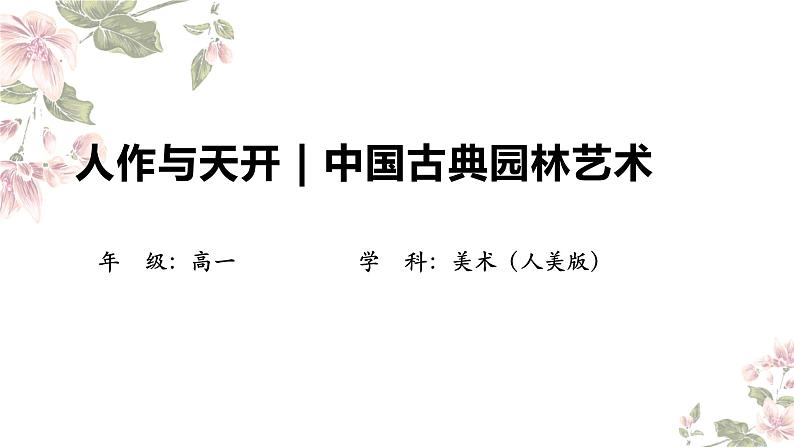 人作与天开｜中国古典园林艺术

年　级：高一　　　　　学　科：美术（人美版）